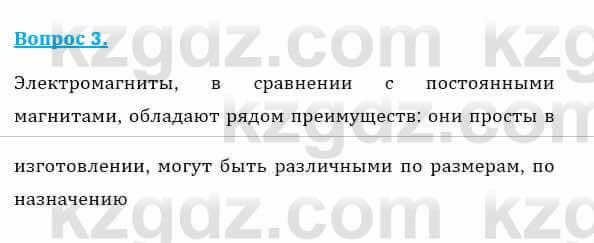 Вопрос 3.

Электромагниты, в сравнении с постоянными магнитами, обладают рядом преимуществ: они просты в

изготовлении, могут быть различными по размерам, по назначению

kzgdz.com kzg
kzgdz.com
kzgdz.com kzg